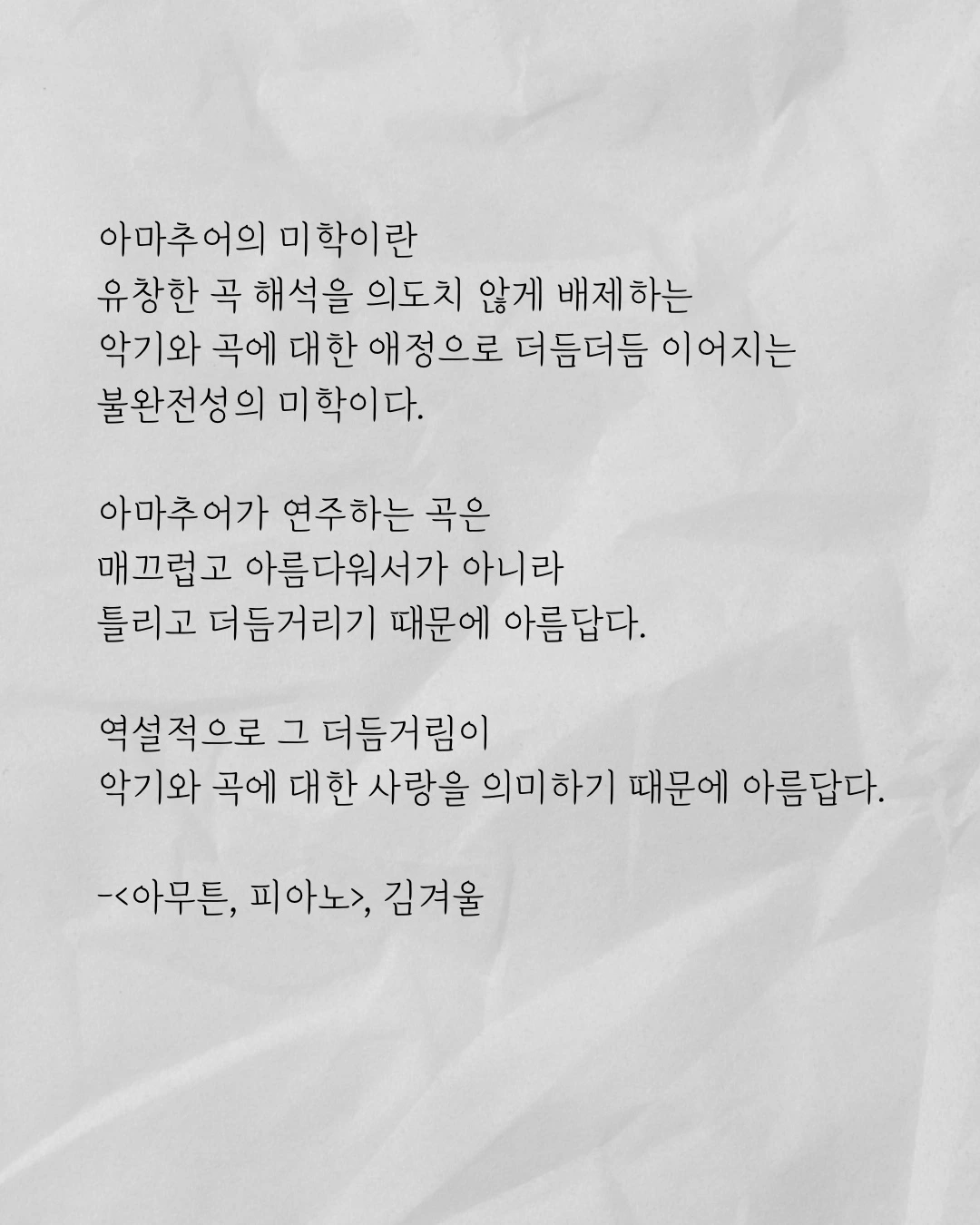 아마추어의 미학이란
유창한 곡 해석을 의도치 않게 배제하는
악기와 곡에 대한 애정으로 더듬더듬 이어지는
불완전성의 미학이다.

아마추어가 연주하는 곡은
매끄럽고 아름다워서가 아니라
틀리고 더듬거리기 때문에 아름답다.

역설적으로 그 더듬거림이
악기와 곡에 대한 사랑을 의미하기 때문에 아름답다.

-<아무튼, 피아노>, 김겨울